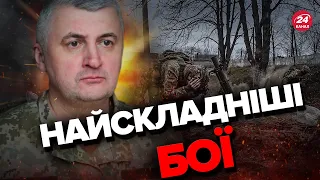 24 КАНАЛ

НАЙСКЛАДНІШІ БОЇ